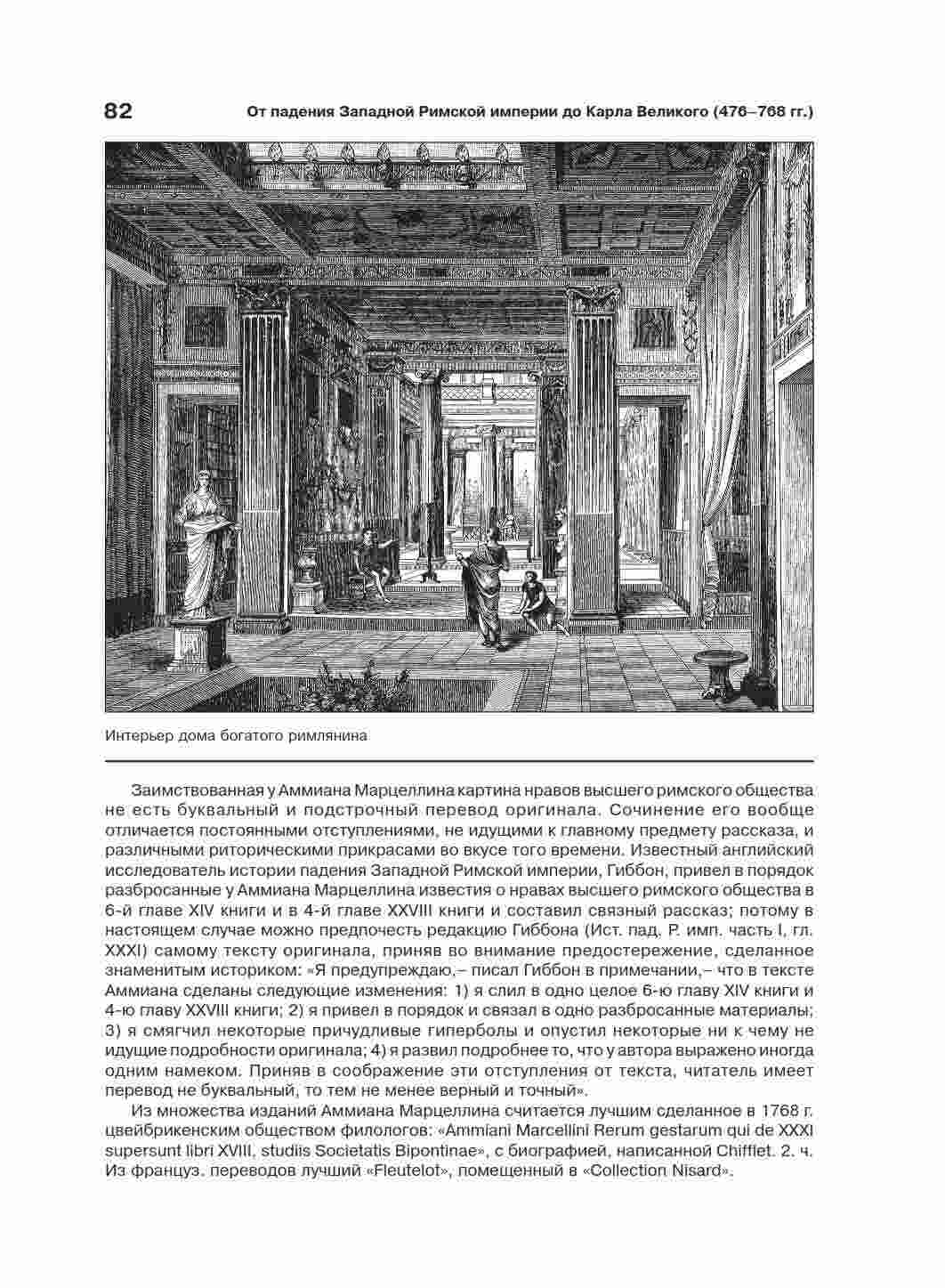 82 От падения Западной Римской империи до Карла Великого (476–768 гг.)

Интерьер дома богатого римлянина

Заимствованная у Аммиана Марцеллина картина нравов высшего римского общества не есть буквальный и подстрочный перевод оригинала. Сочинение его вообще отличается постоянными отступлениями, не идущими к главному предмету рассказа, и различными риторическими прикрасами во вкусе того времени. Известный английский исследователь истории падения Западной Римской империи, Гиббон, привел в порядок разбросанные у Аммиана Марцеллина известия о нравах высшего римского общества в 6-й главе XIV книги и в 4-й главе XXVIII книги и составил связный рассказ; потому в настоящем случае можно предпочесть редакцию Гиббона (Ист. пад. Р. имп. часть I, гл. XXXI) самому тексту оригинала, приняв во внимание предостережение, сделанное знаменитым историком: «Я предупреждаю,– писал Гиббон в примечании,– что в тексте Аммиана сделаны следующие изменения: 1) я слил в одно целое 6-ю главу XIV книги и 4-ю главу XXVIII книги; 2) я привел в порядок и связал в одно разбросанные материалы; 3) я смягчил некоторые причудливые гиперболы и опустил некоторые ни к чему не идущие подробности оригинала; 4) я развил подробнее то, что у автора выражено иногда одним намеком. Приняв в соображение эти отступления от текста, читатель имеет перевод не буквальный, то тем не менее верный и точный».

Из множества изданий Аммиана Марцеллина считается лучшим сделанное в 1768 г. цвейбрикенским обществом филологов: «Ammiani Marcellini Rerum gestarum qui de XXXI supersunt libri XVIII, studiis Societatis Bipontinae», с биографией, написанной Chifflet. 2. ч. Из француз. переводов лучший «Fleutelot», помещенный в «Collection Nisard».